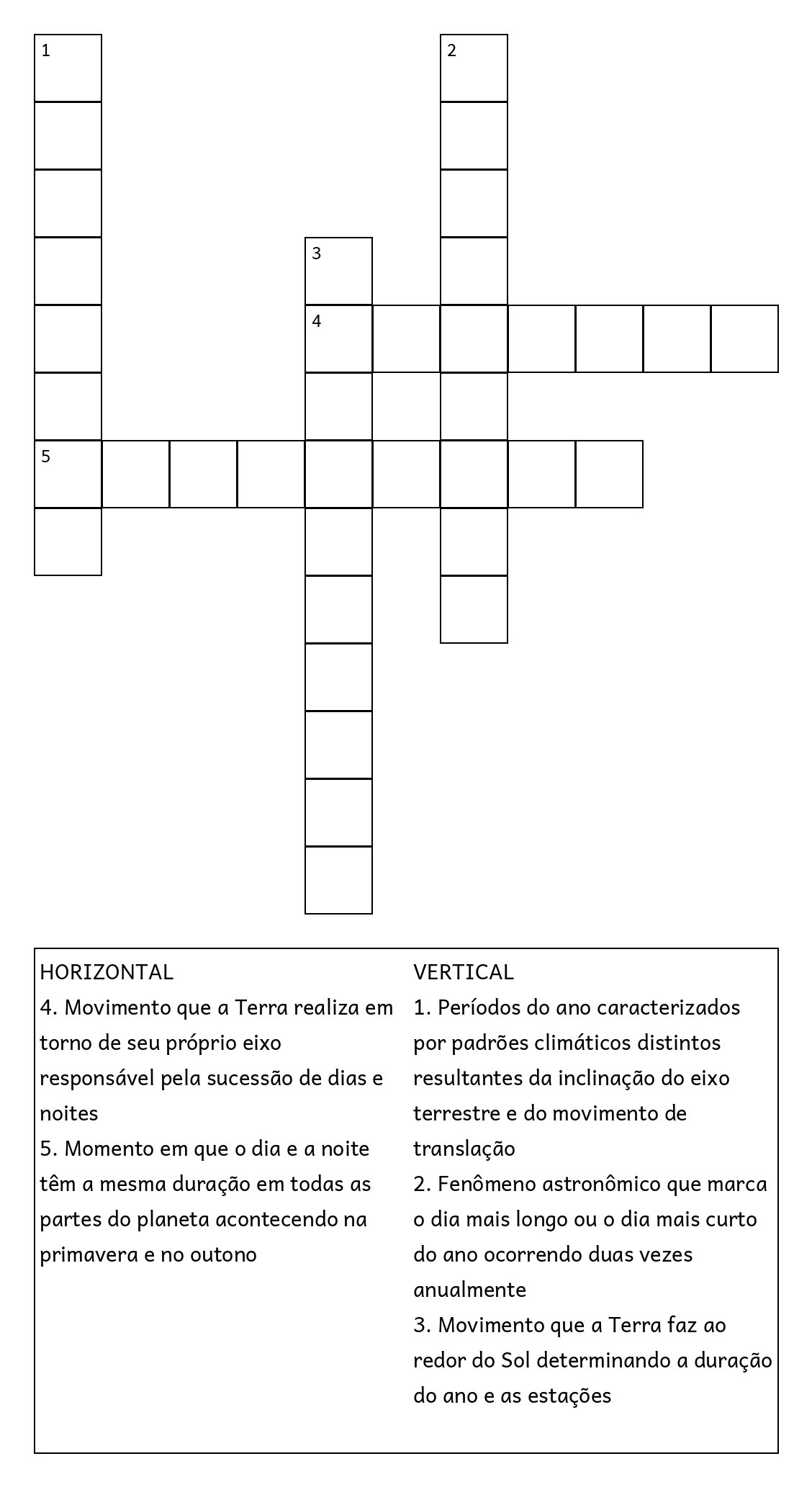 1

2

3

4

5

HORIZONTAL
4. Movimento que a Terra realiza em torno de seu próprio eixo responsável pela sucessão de dias e noites
5. Momento em que o dia e a noite têm a mesma duração em todas as partes do planeta acontecendo na primavera e no outono

VERTICAL
1. Períodos do ano caracterizados por padrões climáticos distintos resultantes da inclinação do eixo terrestre e do movimento de translação
2. Fenômeno astronômico que marca o dia mais longo ou o dia mais curto do ano ocorrendo duas vezes anualmente
3. Movimento que a Terra faz ao redor do Sol determinando a duração do ano e as estações